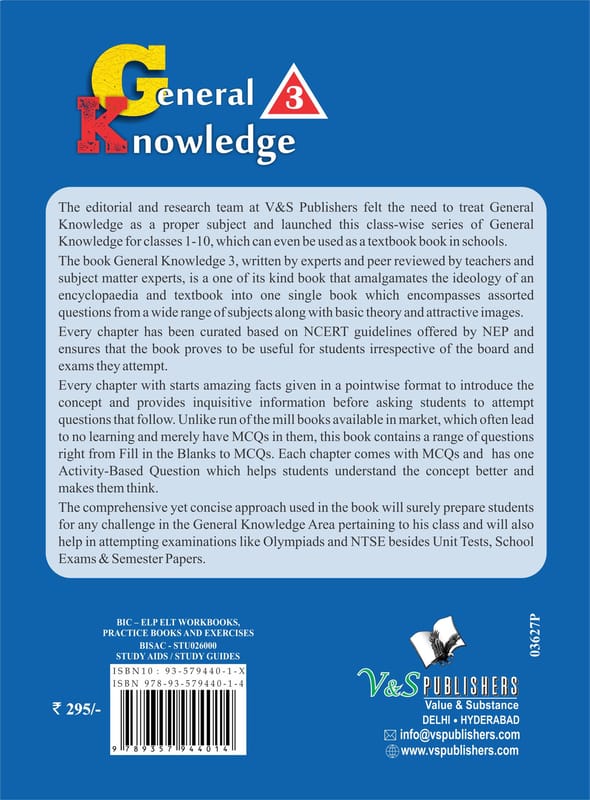 General Knowledge 3

The editorial and research team at V&S Publishers felt the need to treat General Knowledge as a proper subject and launched this class-wise series of General Knowledge for classes 1-10, which can even be used as a textbook book in schools.

The book General Knowledge 3, written by experts and peer reviewed by teachers and subject matter experts, is a one of its kind book that amalgamates the ideology of an encyclopaedia and textbook into one single book which encompasses assorted questions from a wide range of subjects along with basic theory and attractive images.

Every chapter has been curated based on NCERT guidelines offered by NEP and ensures that the book proves to be useful for students irrespective of the board and exams they attempt.

Every chapter with starts amazing facts given in a pointwise format to introduce the concept and provides inquisitive information before asking students to attempt questions that follow. Unlike run of the mill books available in market, which often lead to no learning and merely have MCQs in them, this book contains a range of questions right from Fill in the Blanks to MCQs. Each chapter comes with MCQs and has one Activity-Based Question which helps students understand the concept better and makes them think.

The comprehensive yet concise approach used in the book will surely prepare students for any challenge in the General Knowledge Area pertaining to his class and will also help in attempting examinations like Olympiads and NTSE besides Unit Tests, School Exams & Semester Papers.

BIC – ELP ELT WORKBOOKS, PRACTICE BOOKS AND EXERCISES
BISAC - STU026000
STUDY AIDS / STUDY GUIDES

ISBN10 : 93-579440-1-X
ISBN 978-93-579440-1-4

9 789357 944014

₹ 295/-

03627P

V&S PUBLISHERS
Value & Substance
DELHI • HYDERABAD
info@vspublishers.com
www.vspublishers.com